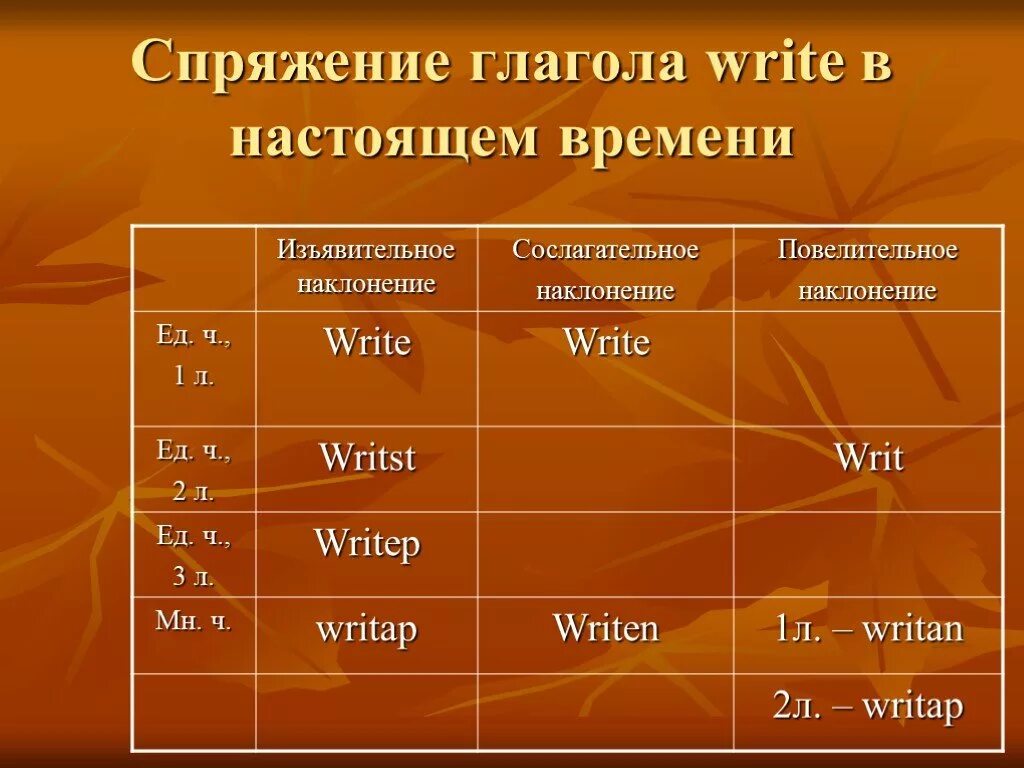 Спряжение глагола write в настоящем времени

| | Изъявительное наклонение | Сослагательное наклонение | Повелительное наклонение |
|---|---|---|---|
| Ед. ч., 1 л. | Write | Write | |
| Ед. ч., 2 л. | Writst | | Writ |
| Ед. ч., 3 л. | Writep | | |
| Мн. ч. | writap | Writen | 1л. – writan |
| | | | 2л. – writap |